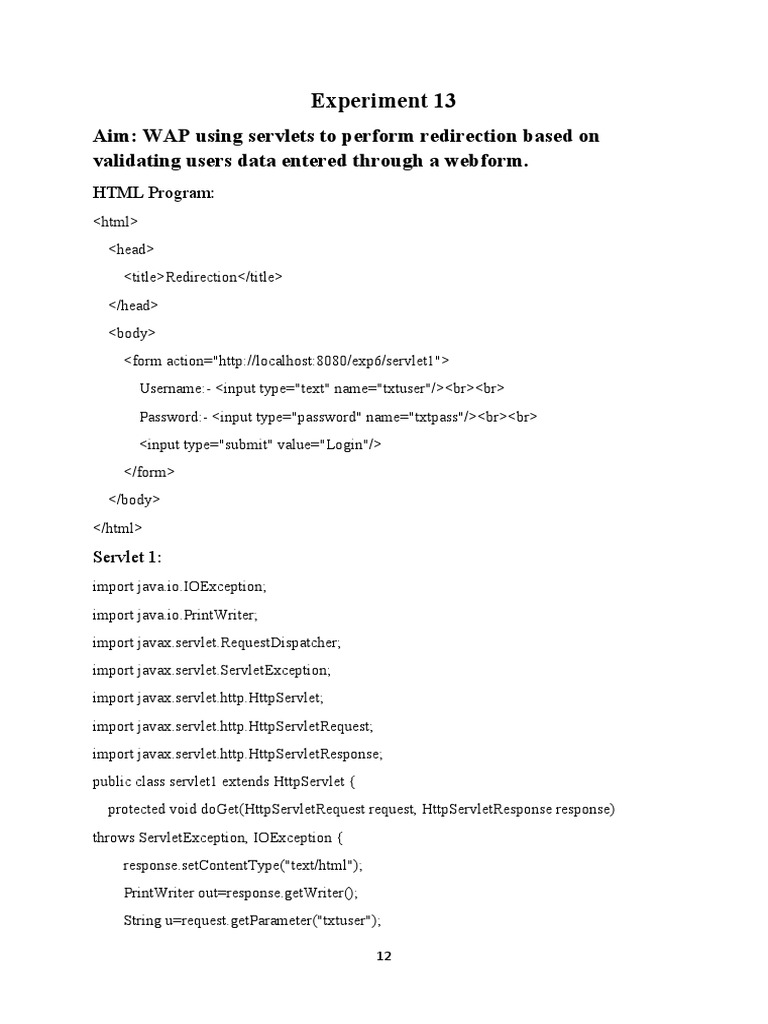 Experiment 13

Aim: WAP using servlets to perform redirection based on validating users data entered through a webform.

HTML Program:

<html>

<head>

<title>Redirection</title>

</head>

<body>

<form action="http://localhost:8080/exp6/servlet1">

Username:- <input type="text" name="txtuser"/><br><br>

Password:- <input type="password" name="txtpass"/><br><br>

<input type="submit" value="Login"/>

</form>

</body>

</html>

Servlet 1:

import java.io.IOException;

import java.io.PrintWriter;

import javax.servlet.RequestDispatcher;

import javax.servlet.ServletException;

import javax.servlet.http.HttpServlet;

import javax.servlet.http.HttpServletRequest;

import javax.servlet.http.HttpServletResponse;

public class servlet1 extends HttpServlet {

protected void doGet(HttpServletRequest request, HttpServletResponse response) throws ServletException, IOException {

response.setContentType("text/html");

PrintWriter out=response.getWriter();

String u=request.getParameter("txtuser");

12